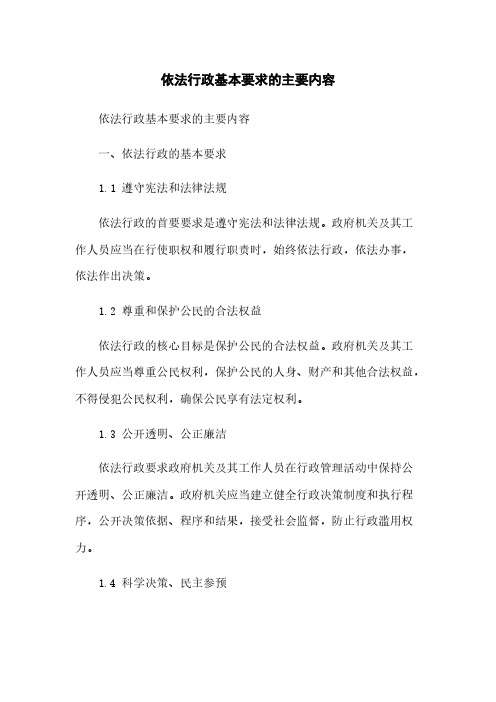 依法行政基本要求的主要内容

依法行政基本要求的主要内容

一、依法行政的基本要求

1.1 遵守宪法和法律法规

依法行政的首要要求是遵守宪法和法律法规。政府机关及其工作人员应当在行使职权和履行职责时，始终依法行政，依法办事，依法作出决策。

1.2 尊重和保护公民的合法权益

依法行政的核心目标是保护公民的合法权益。政府机关及其工作人员应当尊重公民权利，保护公民的人身、财产和其他合法权益，不得侵犯公民权利，确保公民享有法定权利。

1.3 公开透明、公正廉洁

依法行政要求政府机关及其工作人员在行政管理活动中保持公开透明、公正廉洁。政府机关应当建立健全行政决策制度和执行程序，公开决策依据、程序和结果，接受社会监督，防止行政滥用权力。

1.4 科学决策、民主参预